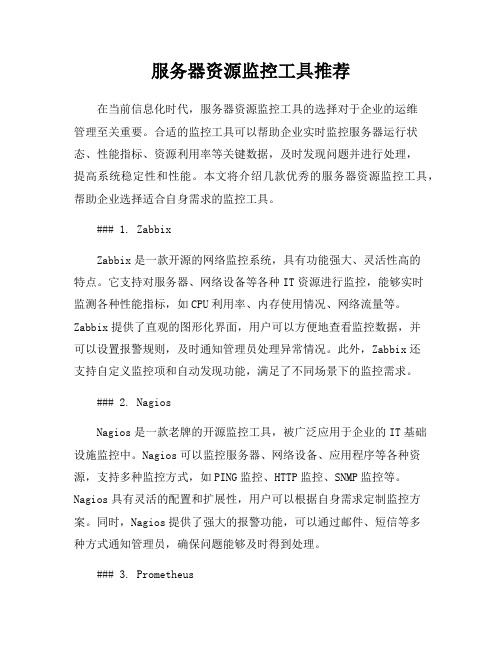 服务器资源监控工具推荐

在当前信息化时代，服务器资源监控工具的选择对于企业的运维管理至关重要。合适的监控工具可以帮助企业实时监控服务器运行状态、性能指标、资源利用率等关键数据，及时发现问题并进行处理，提高系统稳定性和性能。本文将介绍几款优秀的服务器资源监控工具，帮助企业选择适合自身需求的监控工具。

### 1. Zabbix

Zabbix 是一款开源的网络监控系统，具有功能强大、灵活性高的特点。它支持对服务器、网络设备等各种 IT 资源进行监控，能够实时监测各种性能指标，如 CPU 利用率、内存使用情况、网络流量等。Zabbix 提供了直观的图形化界面，用户可以方便地查看监控数据，并可以设置报警规则，及时通知管理员处理异常情况。此外，Zabbix 还支持自定义监控项和自动发现功能，满足了不同场景下的监控需求。

### 2. Nagios

Nagios 是一款老牌的开源监控工具，被广泛应用于企业的 IT 基础设施监控中。Nagios 可以监控服务器、网络设备、应用程序等各种资源，支持多种监控方式，如 PING 监控、HTTP 监控、SNMP 监控等。Nagios 具有灵活的配置和扩展性，用户可以根据自身需求定制监控方案。同时，Nagios 提供了强大的报警功能，可以通过邮件、短信等多种方式通知管理员，确保问题能够及时得到处理。

### 3. Prometheus